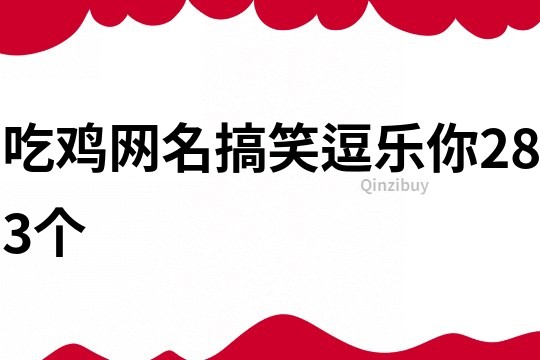 吃鸡网名搞笑逗乐你283个

Qinzibuy